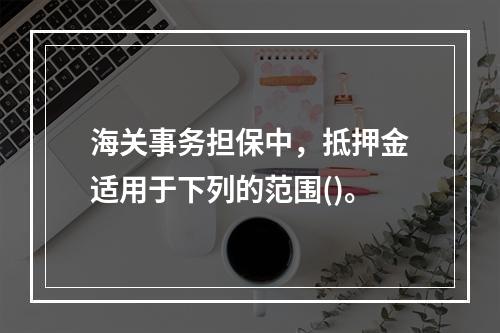 海关事务担保中，抵押金适用于下列的范围()。